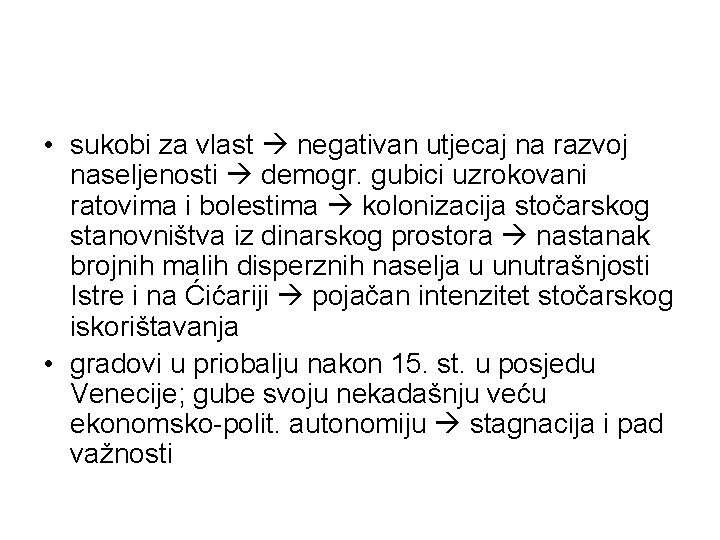 • sukobi za vlast → negativan utjecaj na razvoj naseljenosti → demogr. gubici uzrokovani ratovima i bolestima → kolonizacija stočarskog stanovništva iz dinarskog prostora → nastanak brojnih malih disperznih naselja u unutrašnjosti Istre i na Ćićariji → pojačan intenzitet stočarskog iskorištavanja
• gradovi u priobalju nakon 15. st. u posjedu Venecije; gube svoju nekadašnju veću ekonomsko-polit. autonomiju → stagnacija i pad važnosti